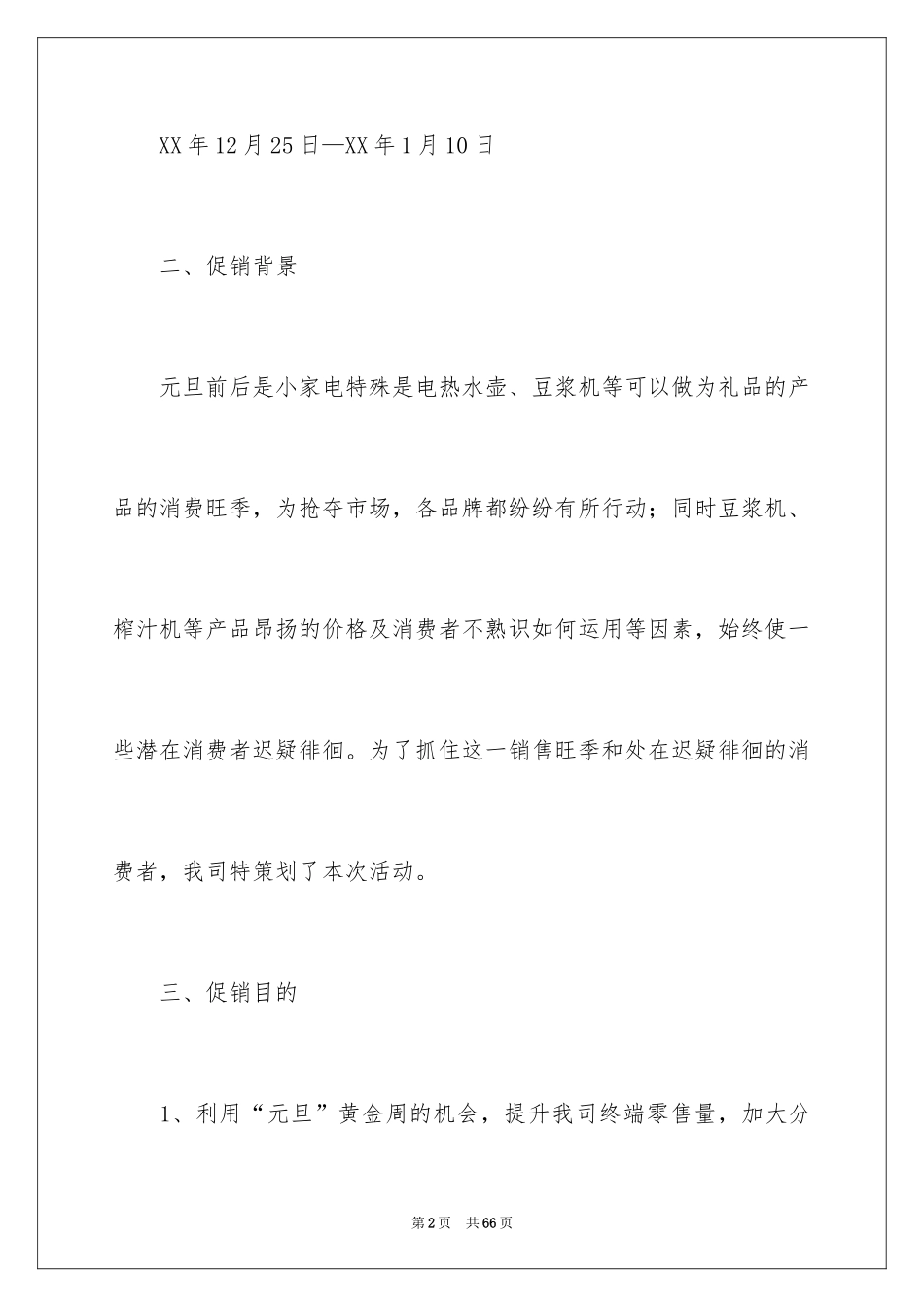 XX年12月25日—XX年1月10日

二、促销背景

元旦前后是小家电特殊是电热水壶、豆浆机等可以做为礼品的产品的消费旺季，为抢夺市场，各品牌都纷纷有所行动；同时豆浆机、榨汁机等产品昂扬的价格及消费者不熟识如何运用等因素，始终使一些潜在消费者迟疑徘徊。为了抓住这一销售旺季和处在迟疑徘徊的消费者，我司特策划了本次活动。

三、促销目的

1、利用“元旦”黄金周的机会，提升我司终端零售量，加大分

第2页　共66页